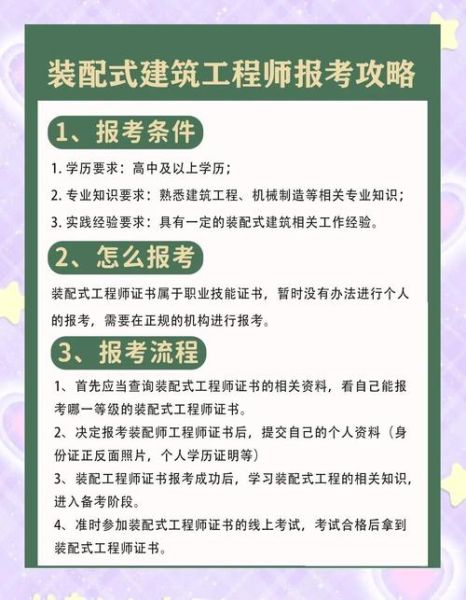 装配式建筑工程师报考攻略

1、报考条件

1. 学历要求：高中及以上学历；
2. 专业知识要求：熟悉建筑工程、机械制造等相关专业知识；
3. 实践经验要求：具有一定的装配式建筑相关工作经验。

2、怎么报考

装配式工程师证书属于职业技能证书，暂时没有办法进行个人的报考，需要在正规的机构进行报考。

3、报考流程

1、首先应当查询装配式工程师证书的相关资料，看自己能报考哪一等级的装配式工程师证书。
2、决定报考装配师工程师证书后，提交自己的个人资料（身份证正反面照片，个人学历证明等）
3、装配工程师证书报考成功后，学习装配式工程的相关知识，进入备考阶段。
4、准时参加装配式工程师证书的线上考试，考试合格后拿到装配式工程师证书。